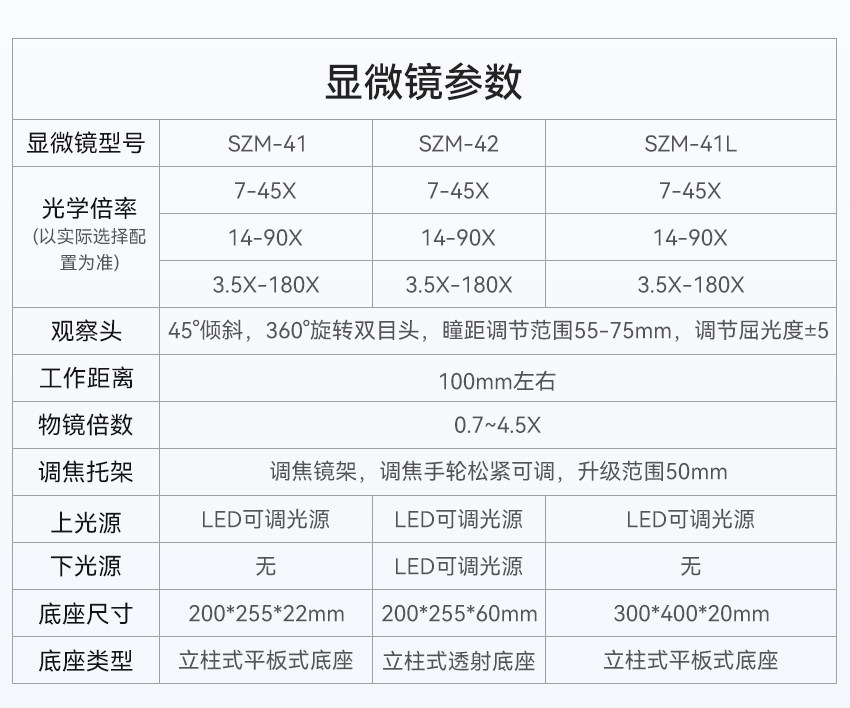 显微镜参数

| 显微镜型号 | SZM-41 | SZM-42 | SZM-41L |
|---|---|---|---|
| 光学倍率 (以实际选择配置为准) | 7-45X | 7-45X | 7-45X |
| | 14-90X | 14-90X | 14-90X |
| | 3.5X-180X | 3.5X-180X | 3.5X-180X |
| 观察头 | 45°倾斜，360°旋转双目头，瞳距调节范围55-75mm，调节屈光度±5 | | |
| 工作距离 | 100mm左右 | | |
| 物镜倍数 | 0.7~4.5X | | |
| 调焦托架 | 调焦镜架，调焦手轮松紧可调，升级范围50mm | | |
| 上光源 | LED可调光源 | LED可调光源 | LED可调光源 |
| 下光源 | 无 | LED可调光源 | 无 |
| 底座尺寸 | 200*255*22mm | 200*255*60mm | 300*400*20mm |
| 底座类型 | 立柱式平板式底座 | 立柱式透射底座 | 立柱式平板式底座 |